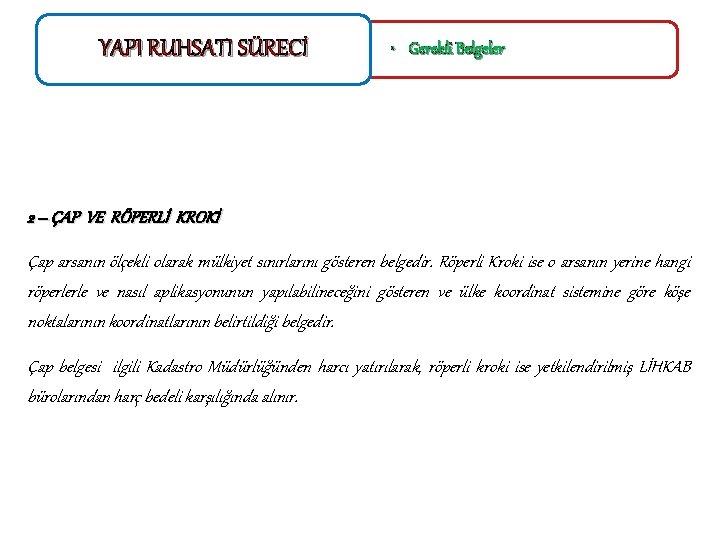 YAPI RUHSATI SÜRECİ

• Gerekli Belgeler

2 – ÇAP VE RÖPERLİ KROKİ

Çap arsanın ölçekli olarak mülkiyet sınırlarını gösteren belgedir. Röperli Kroki ise o arsanın yerine hangi röperlerle ve nasıl aplikasyonunun yapılabilineceğini gösteren ve ülke koordinat sistemine göre köşe noktalarının koordinatlarının belirtildiği belgedir.

Çap belgesi ilgili Kadastro Müdürlüğünden harcı yatırılarak, röperli kroki ise yetkilendirilmiş LİHKAB bürolarından harç bedeli karşılığında alınır.